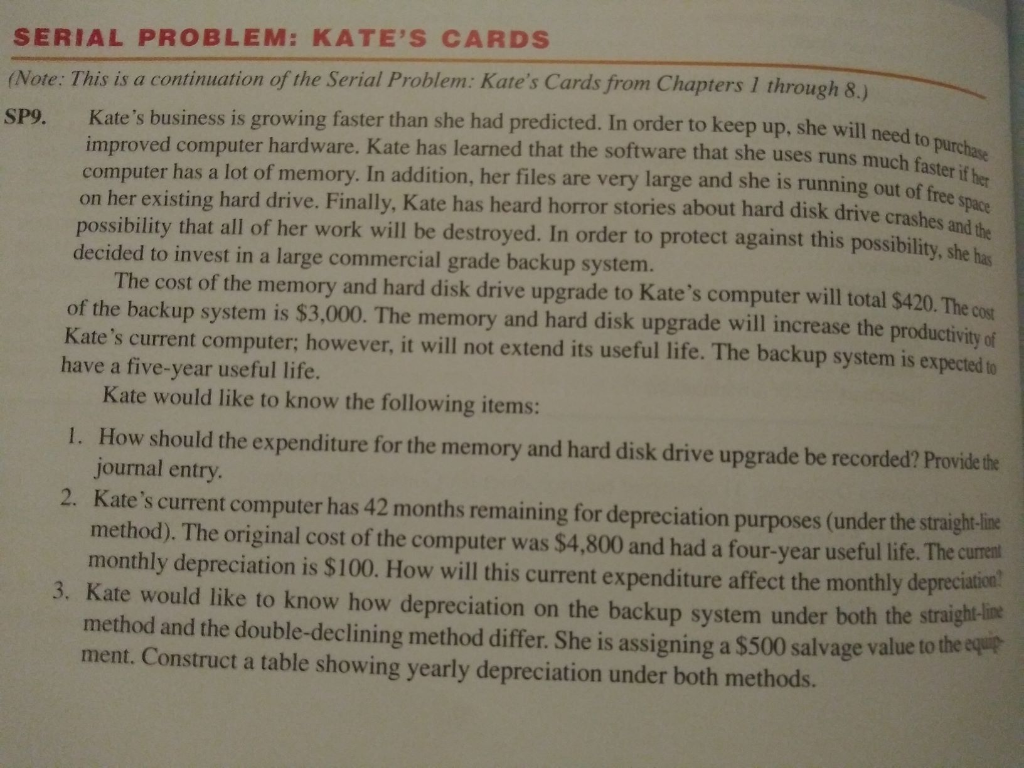 SERIAL PROBLEM: KATE'S CARDS

(Note: This is a continuation of the Serial Problem: Kate's Cards from Chapters 1 through 8.)

SP9. Kate's business is growing faster than she had predicted. In order to keep up, she will need to purchase improved computer hardware. Kate has learned that the software that she uses runs much faster if her computer has a lot of memory. In addition, her files are very large and she is running out of free space on her existing hard drive. Finally, Kate has heard horror stories about hard disk drive crashes and the possibility that all of her work will be destroyed. In order to protect against this possibility, she has decided to invest in a large commercial grade backup system.

The cost of the memory and hard disk drive upgrade to Kate's computer will total $420. The cost of the backup system is $3,000. The memory and hard disk upgrade will increase the productivity of Kate's current computer; however, it will not extend its useful life. The backup system is expected to have a five-year useful life.

Kate would like to know the following items:

1. How should the expenditure for the memory and hard disk drive upgrade be recorded? Provide the journal entry.
2. Kate's current computer has 42 months remaining for depreciation purposes (under the straight-line method). The original cost of the computer was $4,800 and had a four-year useful life. The current monthly depreciation is $100. How will this current expenditure affect the monthly depreciation?
3. Kate would like to know how depreciation on the backup system under both the straight-line method and the double-declining method differ. She is assigning a $500 salvage value to the equipment. Construct a table showing yearly depreciation under both methods.